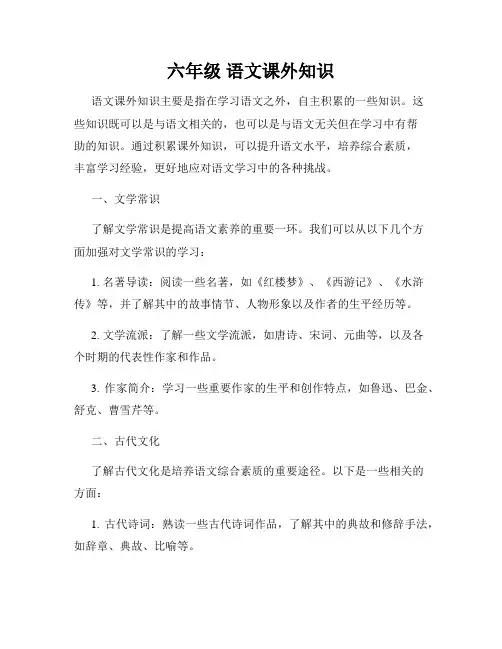 六年级 语文课外知识

语文课外知识主要是指在学习语文之外，自主积累的一些知识。这些知识既可以是与语文相关的，也可以是与语文无关但在学习中有帮助的知识。通过积累课外知识，可以提升语文水平，培养综合素质，丰富学习经验，更好地应对语文学习中的各种挑战。

一、文学常识

了解文学常识是提高语文素养的重要一环。我们可以从以下几个方面加强对文学常识的学习：

1. 名著导读：阅读一些名著，如《红楼梦》、《西游记》、《水浒传》等，并了解其中的故事情节、人物形象以及作者的生平经历等。

2. 文学流派：了解一些文学流派，如唐诗、宋词、元曲等，以及各个时期的代表性作家和作品。

3. 作家简介：学习一些重要作家的生平和创作特点，如鲁迅、巴金、舒克、曹雪芹等。

二、古代文化

了解古代文化是培养语文综合素质的重要途径。以下是一些相关的方面：

1. 古代诗词：熟读一些古代诗词作品，了解其中的典故和修辞手法，如辞章、典故、比喻等。